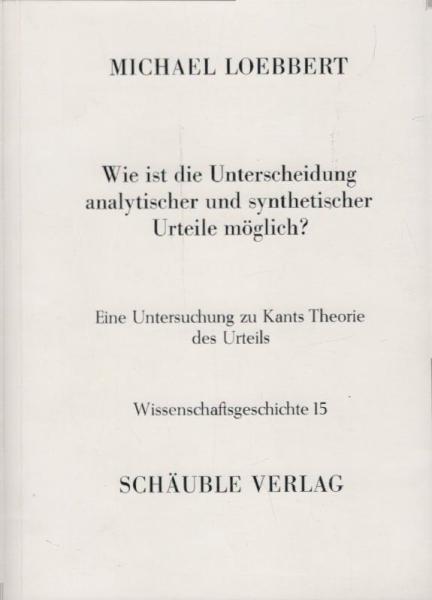 MICHAEL LOEBBERT

Wie ist die Unterscheidung analytischer und synthetischer Urteile möglich?

Eine Untersuchung zu Kants Theorie des Urteils

Wissenschaftsgeschichte 15

SCHÄUBLE VERLAG